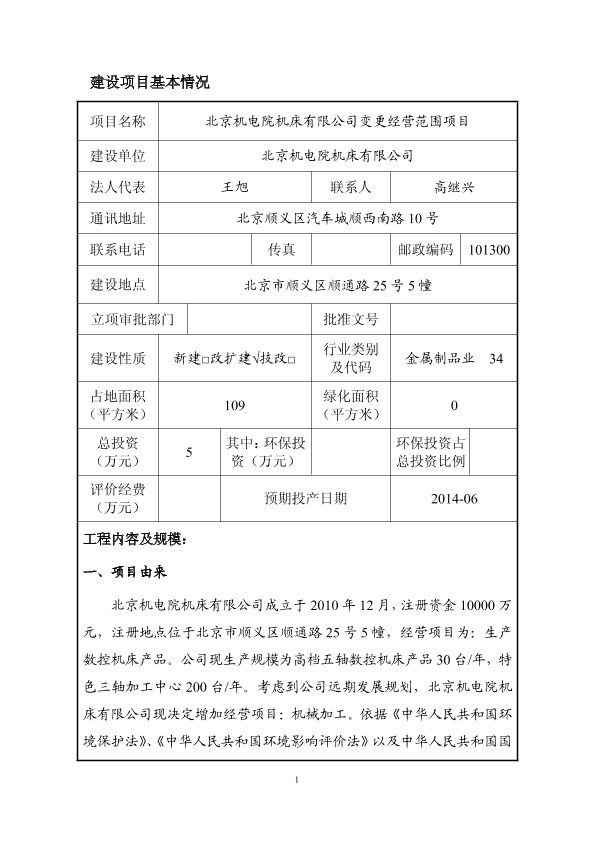 建设项目基本情况

| 项目名称 | 北京机电院机床有限公司变更经营范围项目 | | | | |
|---|---|---|---|---|---|
| 建设单位 | 北京机电院机床有限公司 | | | | |
| 法人代表 | 王旭 | | 联系人 | 高继兴 | |
| 通讯地址 | 北京顺义区汽车城顺西南路10号 | | | | |
| 联系电话 | | 传真 | | 邮政编码 | 101300 |
| 建设地点 | 北京市顺义区顺通路25号5幢 | | | | |
| 立项审批部门 | | | 批准文号 | | |
| 建设性质 | 新建□改扩建√技改□ | | 行业类别及代码 | 金属制品业 34 | |
| 占地面积（平方米） | 109 | | 绿化面积（平方米） | 0 | |
| 总投资（万元） | 5 | 其中：环保投资（万元） | | 环保投资占总投资比例 | |
| 评价经费（万元） | | 预期投产日期 | | 2014-06 | |

工程内容及规模：

一、项目由来

北京机电院机床有限公司成立于2010年12月，注册资金10000万元，注册地点位于北京市顺义区顺通路25号5幢，经营项目为：生产数控机床产品。公司现生产规模为高档五轴数控机床产品30台/年，特色三轴加工中心200台/年。考虑到公司远期发展规划，北京机电院机床有限公司现决定增加经营项目：机械加工。依据《中华人民共和国环境保护法》、《中华人民共和国环境影响评价法》以及中华人民共和国国

1